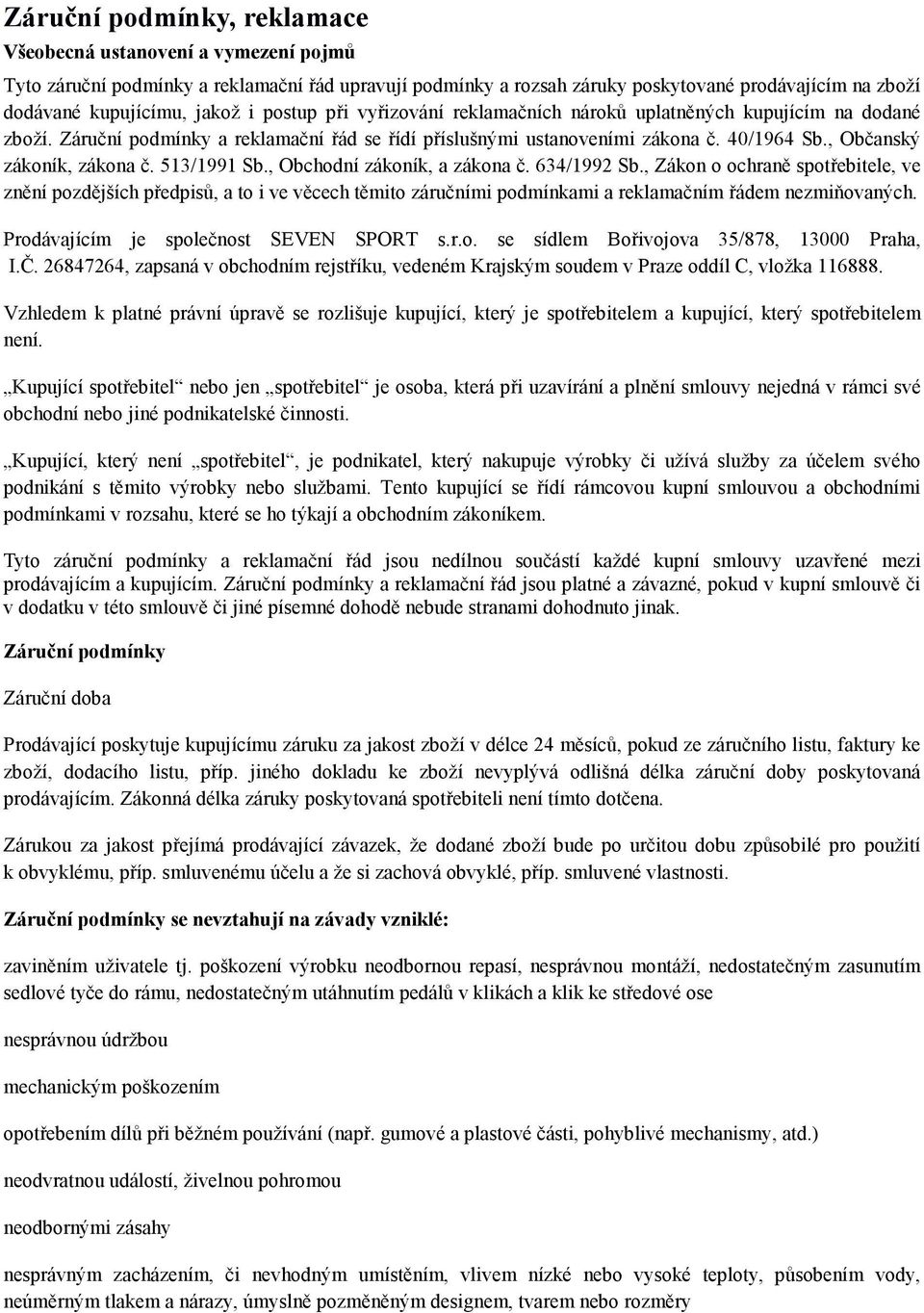 Záruční podmínky, reklamace

Všeobecná ustanovení a vymezení pojmů

Tyto záruční podmínky a reklamační řád upravují podmínky a rozsah záruky poskytované prodávajícím na zboží dodávané kupujícímu, jakož i postup při vyřizování reklamačních nároků uplatněných kupujícím na dodané zboží. Záruční podmínky a reklamační řád se řídí příslušnými ustanoveními zákona č. 40/1964 Sb., Občanský zákoník, zákona č. 513/1991 Sb., Obchodní zákoník, a zákona č. 634/1992 Sb., Zákon o ochraně spotřebitele, ve znění pozdějších předpisů, a to i ve věcech těmito záručními podmínkami a reklamačním řádem nezmiňovaných.

Prodávajícím je společnost SEVEN SPORT s.r.o. se sídlem Bořivojova 35/878, 13000 Praha, I.Č. 26847264, zapsaná v obchodním rejstříku, vedeném Krajským soudem v Praze oddíl C, vložka 116888.

Vzhledem k platné právní úpravě se rozlišuje kupující, který je spotřebitelem a kupující, který spotřebitelem není.

„Kupující spotřebitel“ nebo jen „spotřebitel“ je osoba, která při uzavírání a plnění smlouvy nejedná v rámci své obchodní nebo jiné podnikatelské činnosti.

„Kupující, který není „spotřebitel“, je podnikatel, který nakupuje výrobky či užívá služby za účelem svého podnikání s těmito výrobky nebo službami. Tento kupující se řídí rámcovou kupní smlouvou a obchodními podmínkami v rozsahu, které se ho týkají a obchodním zákoníkem.

Tyto záruční podmínky a reklamační řád jsou nedílnou součástí každé kupní smlouvy uzavřené mezi prodávajícím a kupujícím. Záruční podmínky a reklamační řád jsou platné a závazné, pokud v kupní smlouvě či v dodatku v této smlouvě či jiné písemné dohodě nebude stranami dohodnuto jinak.

Záruční podmínky

Záruční doba

Prodávající poskytuje kupujícímu záruku za jakost zboží v délce 24 měsíců, pokud ze záručního listu, faktury ke zboží, dodacího listu, příp. jiného dokladu ke zboží nevyplývá odlišná délka záruční doby poskytovaná prodávajícím. Zákonná délka záruky poskytovaná spotřebiteli není tímto dotčena.

Zárukou za jakost přejímá prodávající závazek, že dodané zboží bude po určitou dobu způsobilé pro použití k obvyklému, příp. smluvenému účelu a že si zachová obvyklé, příp. smluvené vlastnosti.

Záruční podmínky se nevztahují na závady vzniklé:

zaviněním uživatele tj. poškození výrobku neodbornou repasí, nesprávnou montáží, nedostatečným zasunutím sedlové tyče do rámu, nedostatečným utáhnutím pedálů v klikách a klik ke středové ose

nesprávnou údržbou

mechanickým poškozením

opotřebením dílů při běžném používání (např. gumové a plastové části, pohyblivé mechanismy, atd.)

neodvratnou událostí, živelnou pohromou

neodbornými zásahy

nesprávným zacházením, či nevhodným umístěním, vlivem nízké nebo vysoké teploty, působením vody, neúměrným tlakem a nárazy, úmyslně pozměněným designem, tvarem nebo rozměry